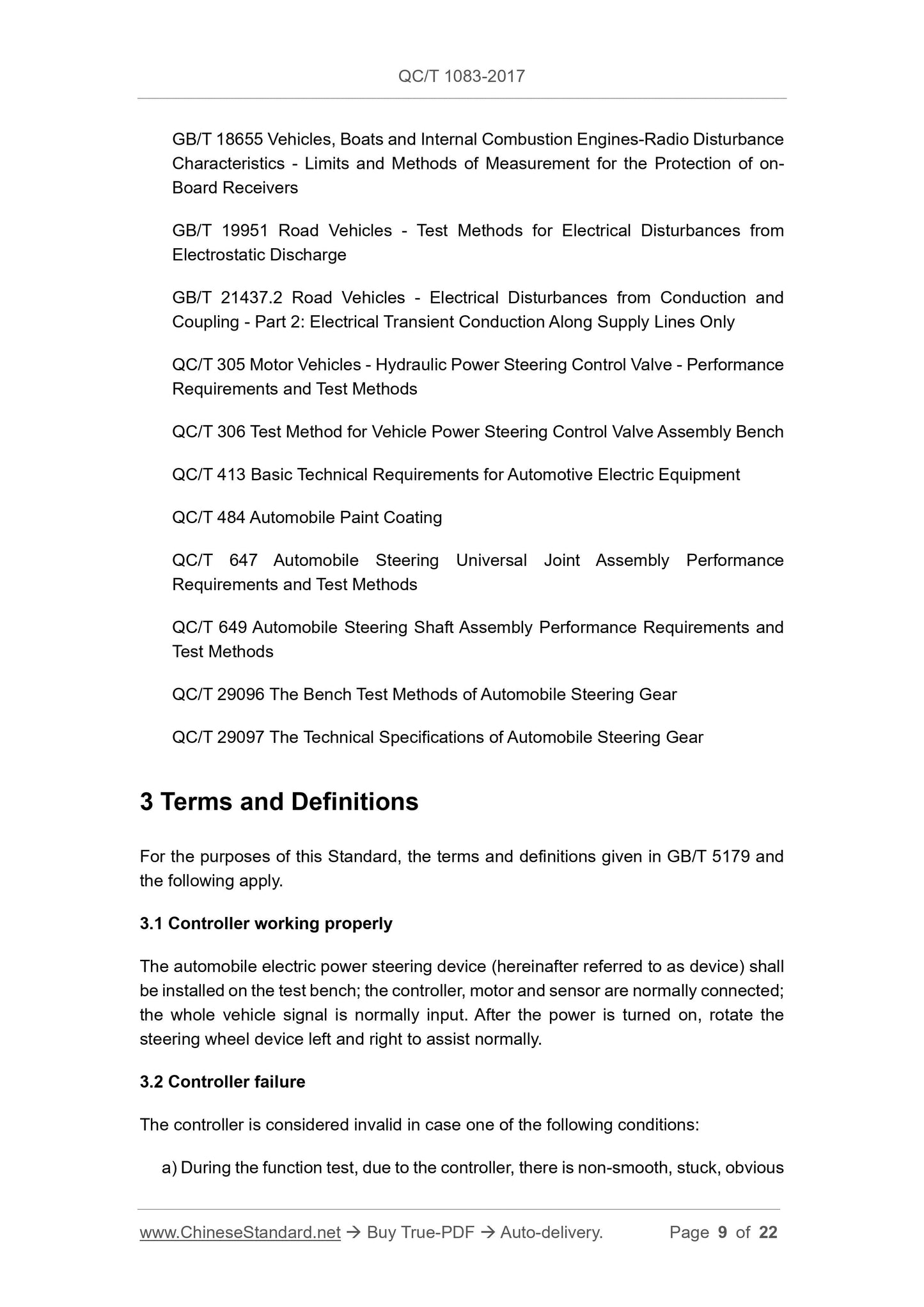 QC/T 1083-2017

GB/T 18655 Vehicles, Boats and Internal Combustion Engines-Radio Disturbance Characteristics - Limits and Methods of Measurement for the Protection of on-Board Receivers

GB/T 19951 Road Vehicles - Test Methods for Electrical Disturbances from Electrostatic Discharge

GB/T 21437.2 Road Vehicles - Electrical Disturbances from Conduction and Coupling - Part 2: Electrical Transient Conduction Along Supply Lines Only

QC/T 305 Motor Vehicles - Hydraulic Power Steering Control Valve - Performance Requirements and Test Methods

QC/T 306 Test Method for Vehicle Power Steering Control Valve Assembly Bench

QC/T 413 Basic Technical Requirements for Automotive Electric Equipment

QC/T 484 Automobile Paint Coating

QC/T 647 Automobile Steering Universal Joint Assembly Performance Requirements and Test Methods

QC/T 649 Automobile Steering Shaft Assembly Performance Requirements and Test Methods

QC/T 29096 The Bench Test Methods of Automobile Steering Gear

QC/T 29097 The Technical Specifications of Automobile Steering Gear

3 Terms and Definitions

For the purposes of this Standard, the terms and definitions given in GB/T 5179 and the following apply.

3.1 Controller working properly

The automobile electric power steering device (hereinafter referred to as device) shall be installed on the test bench; the controller, motor and sensor are normally connected; the whole vehicle signal is normally input. After the power is turned on, rotate the steering wheel device left and right to assist normally.

3.2 Controller failure

The controller is considered invalid in case one of the following conditions:

a) During the function test, due to the controller, there is non-smooth, stuck, obvious

www.ChineseStandard.net → Buy True-PDF → Auto-delivery. Page 9 of 22